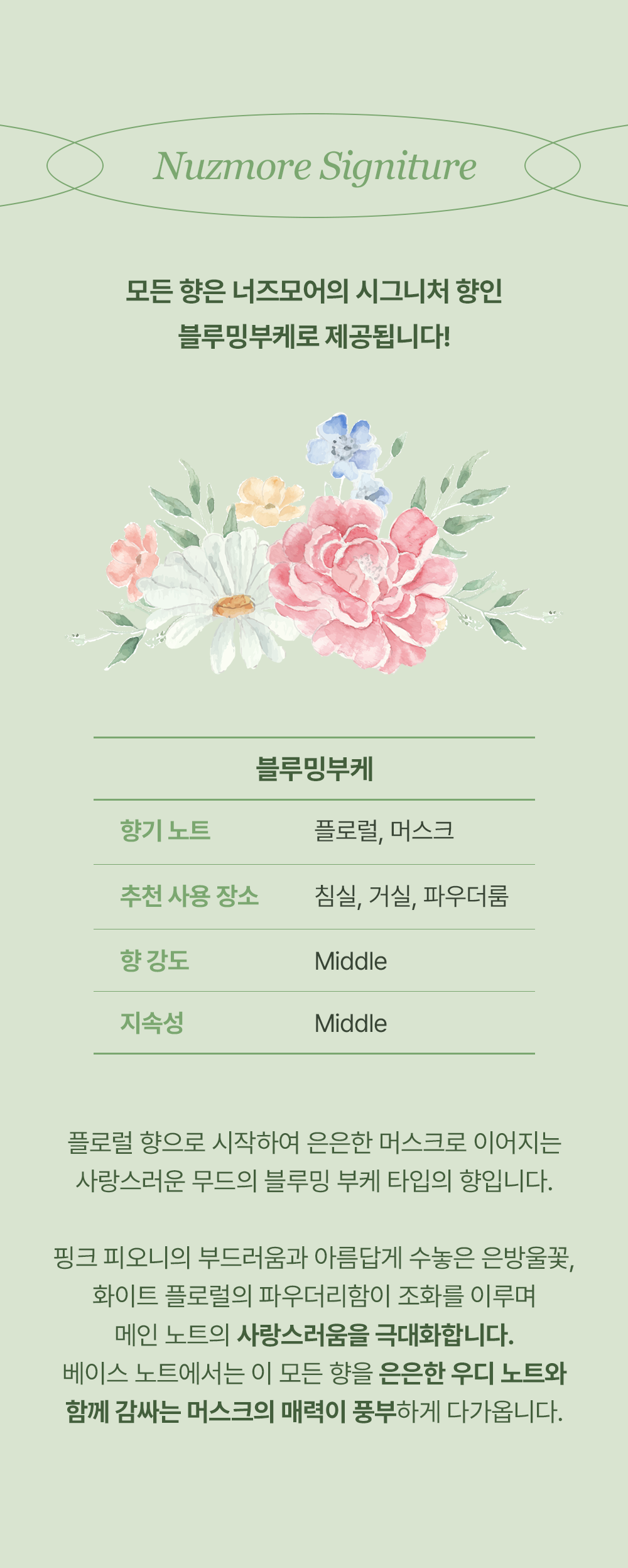 Nuzmore Signiture

모든 향은 너즈모어의 시그니처 향인
블루밍부케로 제공됩니다!

블루밍부케

향기 노트 플로럴, 머스크

추천 사용 장소 침실, 거실, 파우더룸

향 강도 Middle

지속성 Middle

플로럴 향으로 시작하여 은은한 머스크로 이어지는
사랑스러운 무드의 블루밍 부케 타입의 향입니다.

핑크 피오니의 부드러움과 아름답게 수놓은 은방울꽃,
화이트 플로럴의 파우더리함이 조화를 이루며
메인 노트의 사랑스러움을 극대화합니다.
베이스 노트에서는 이 모든 향을 은은한 우디 노트와
함께 감싸는 머스크의 매력이 풍부하게 다가옵니다.